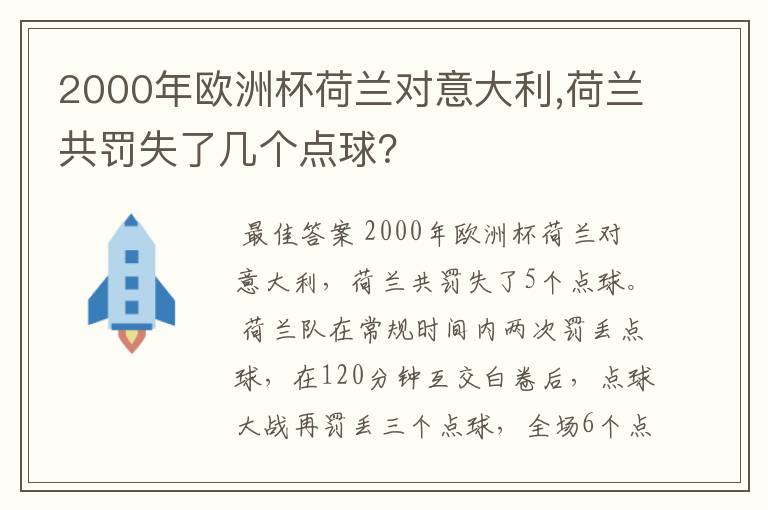 2000年欧洲杯荷兰对意大利,荷兰共罚失了几个点球?

最佳答案 2000年欧洲杯荷兰对意大利，荷兰共罚失了5个点球。荷兰队在常规时间内两次罚丢点球，在120分钟互交白卷后，点球大战再罚丢三个点球，全场6个点